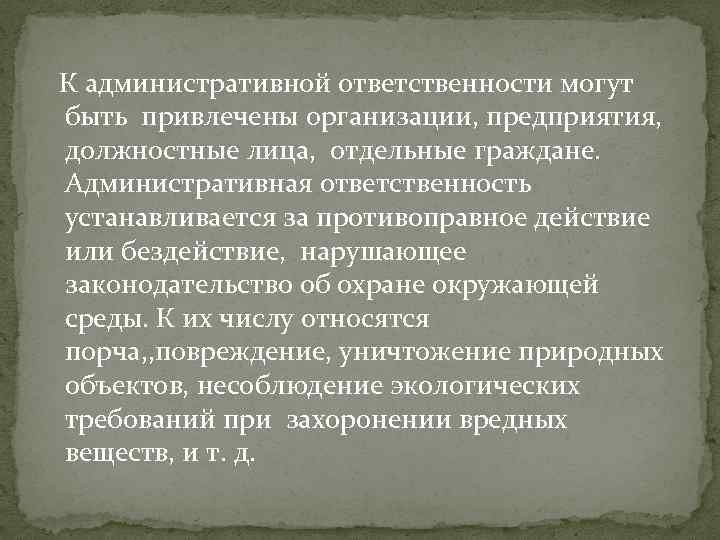 К административной ответственности могут быть привлечены организации, предприятия, должностные лица, отдельные граждане. Административная ответственность устанавливается за противоправное действие или бездействие, нарушающее законодательство об охране окружающей среды. К их числу относятся порча,,повреждение, уничтожение природных объектов, несоблюдение экологических требований при захоронении вредных веществ, и т. д.